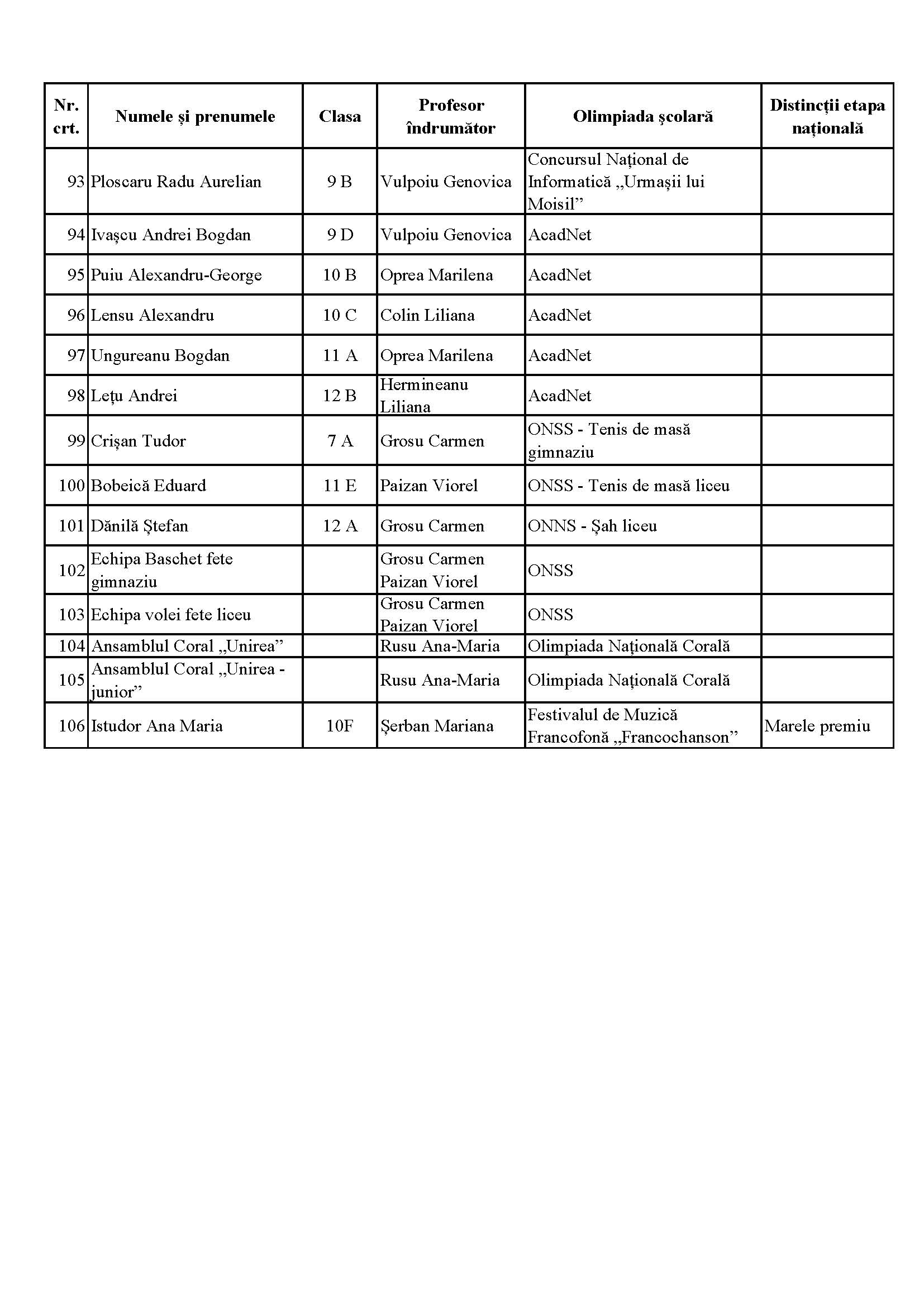 | Nr. crt. | Numele și prenumele | Clasa | Profesor îndrumător | Olimpiada școlară | Distincții etapa națională |
|---|---|---|---|---|---|
| 93 | Ploscaru Radu Aurelian | 9 B | Vulpoiu Genovica | Concursul Național de Informatică „Urmașii lui Moisil” | |
| 94 | Ivașcu Andrei Bogdan | 9 D | Vulpoiu Genovica | AcadNet | |
| 95 | Puiu Alexandru-George | 10 B | Oprea Marilena | AcadNet | |
| 96 | Lensu Alexandru | 10 C | Colin Liliana | AcadNet | |
| 97 | Ungureanu Bogdan | 11 A | Oprea Marilena | AcadNet | |
| 98 | Lețu Andrei | 12 B | Hermineanu Liliana | AcadNet | |
| 99 | Crișan Tudor | 7 A | Grosu Carmen | ONSS - Tenis de masă gimnaziu | |
| 100 | Bobeică Eduard | 11 E | Paizan Viorel | ONSS - Tenis de masă liceu | |
| 101 | Dănilă Ștefan | 12 A | Grosu Carmen | ONNS - Șah liceu | |
| 102 | Echipa Baschet fete gimnaziu | | Grosu Carmen Paizan Viorel | ONSS | |
| 103 | Echipa volei fete liceu | | Grosu Carmen Paizan Viorel | ONSS | |
| 104 | Ansamblul Coral „Unirea” | | Rusu Ana-Maria | Olimpiada Națională Corală | |
| 105 | Ansamblul Coral „Unirea - junior” | | Rusu Ana-Maria | Olimpiada Națională Corală | |
| 106 | Istudor Ana Maria | 10F | Șerban Mariana | Festivalul de Muzică Francofonă „Francochanson” | Marele premiu |